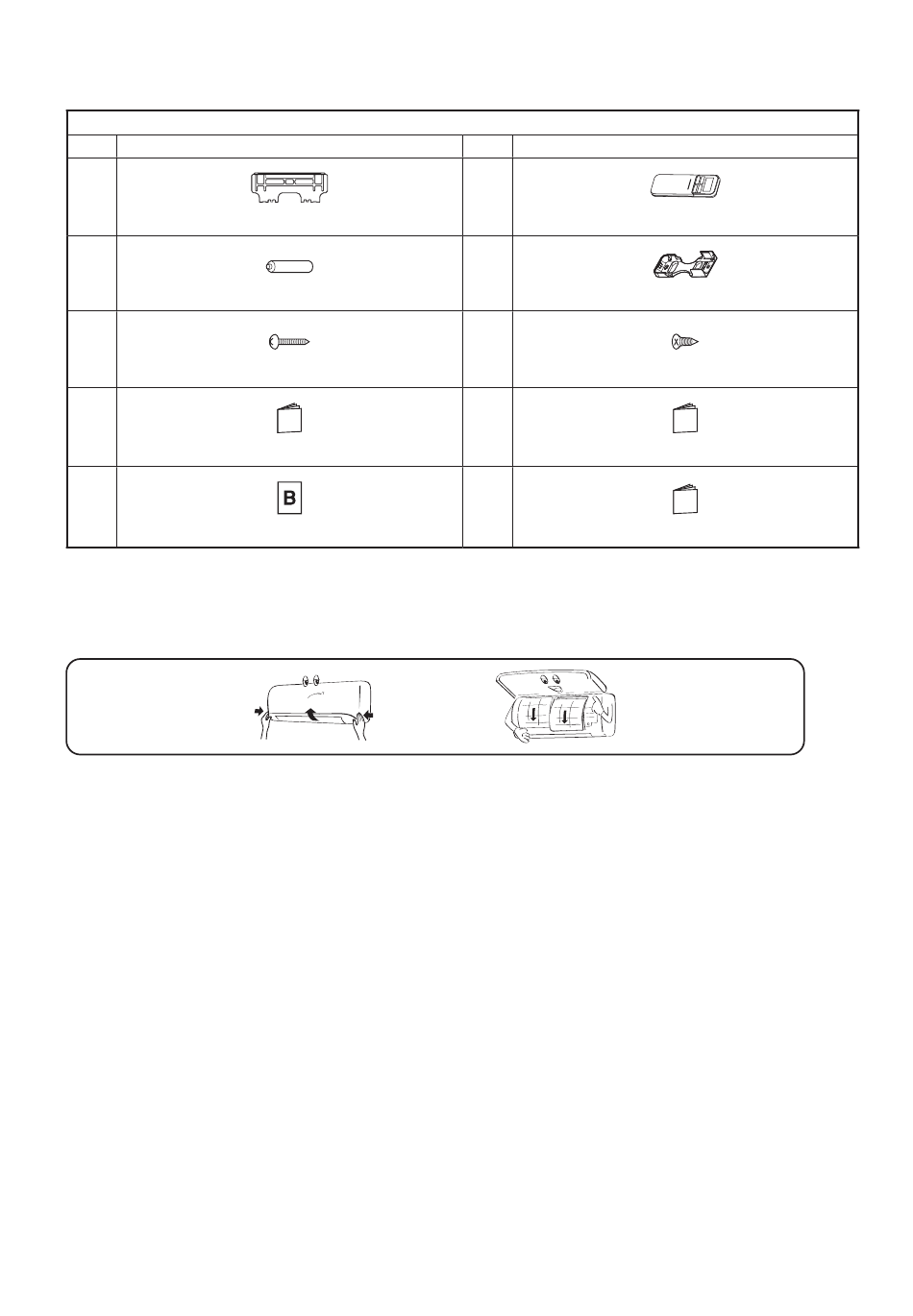 B